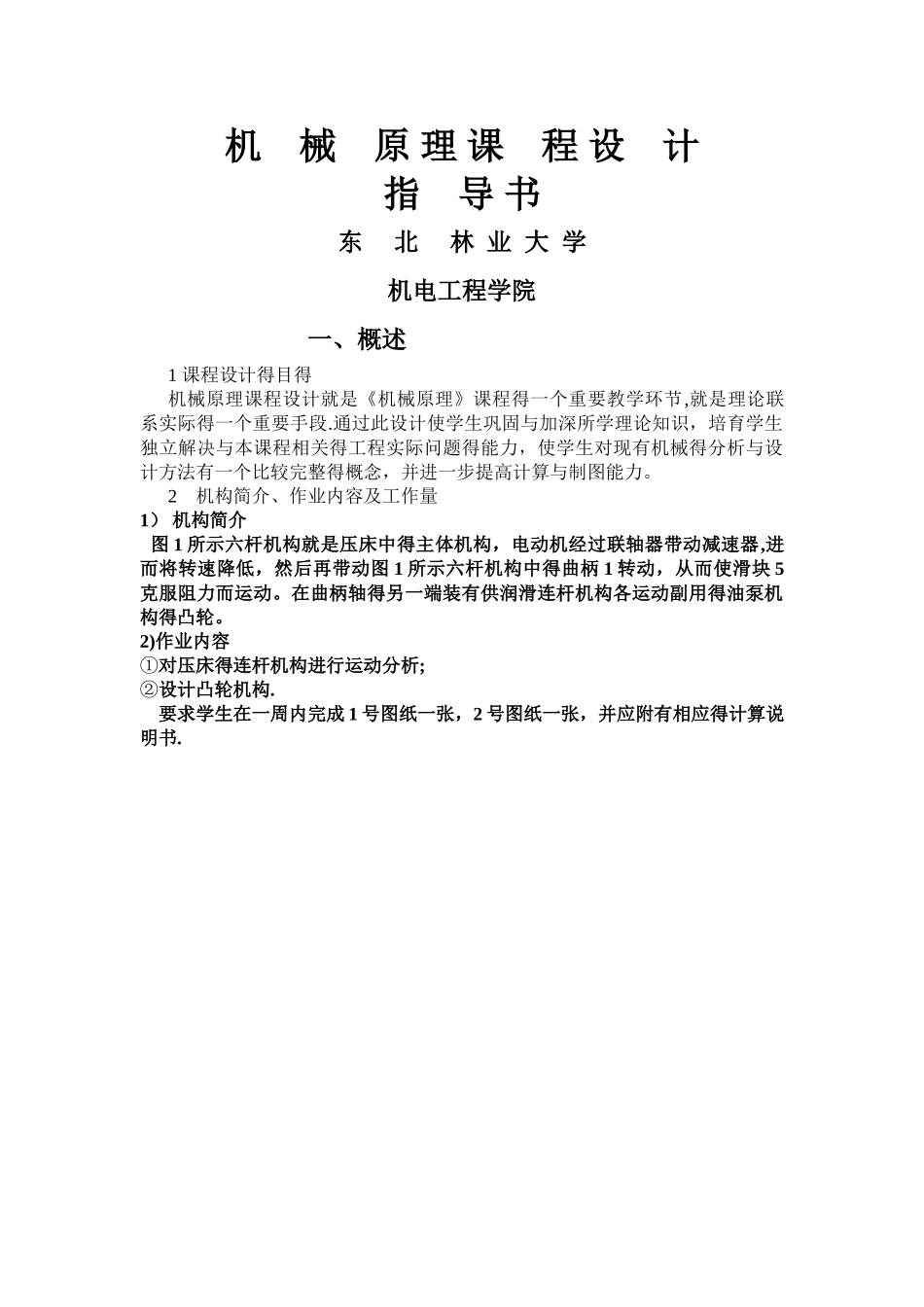 机 械 原理课 程设 计
指 导书
东 北 林业大学
机电工程学院
一、概述

1 课程设计得目得
机械原理课程设计就是《机械原理》课程得一个重要教学环节,就是理论联系实际得一个重要手段.通过此设计使学生巩固与加深所学理论知识，培育学生独立解决与本课程相关得工程实际问题得能力，使学生对现有机械得分析与设计方法有一个比较完整得概念，并进一步提高计算与制图能力。
2 机构简介、作业内容及工作量
1） 机构简介
图 1 所示六杆机构就是压床中得主体机构，电动机经过联轴器带动减速器,进而将转速降低，然后再带动图 1 所示六杆机构中得曲柄 1 转动，从而使滑块 5 克服阻力而运动。在曲柄轴得另一端装有供润滑连杆机构各运动副用得油泵机构得凸轮。
2)作业内容
①对压床得连杆机构进行运动分析;
②设计凸轮机构.
要求学生在一周内完成 1 号图纸一张，2 号图纸一张，并应附有相应得计算说明书.